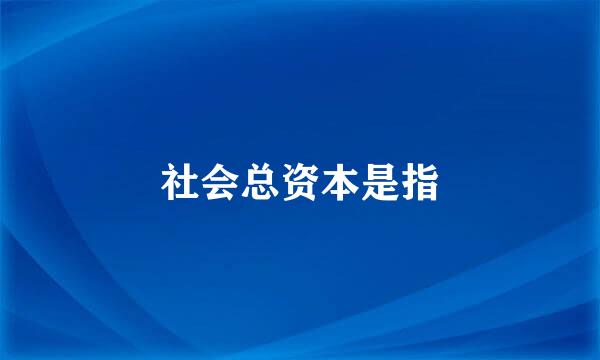 社会总资本是指